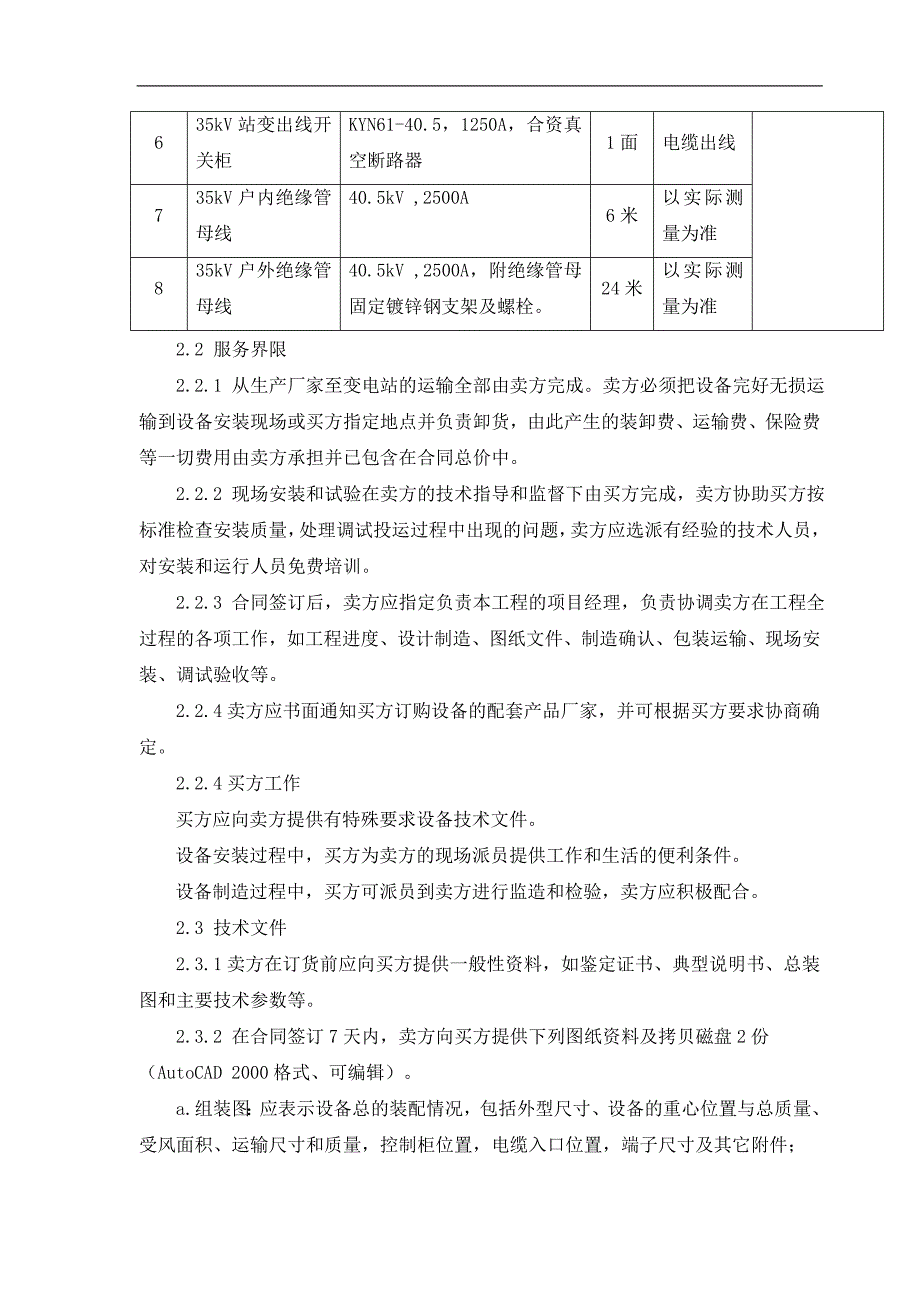 | 6 | 35kV 站变出线开关柜 | KYN61-40.5，1250A，合资真空断路器 | 1 面 | 电缆出线 | |
|---|---|---|---|---|---|
| 7 | 35kV 户内绝缘管母线 | 40.5kV ,2500A | 6 米 | 以实际测量为准 | |
| 8 | 35kV 户外绝缘管母线 | 40.5kV ,2500A，附绝缘管母固定镀锌钢支架及螺栓。 | 24 米 | 以实际测量为准 | |

2.2 服务界限

2.2.1 从生产厂家至变电站的运输全部由卖方完成。卖方必须把设备完好无损运输到设备安装现场或买方指定地点并负责卸货，由此产生的装卸费、运输费、保险费等一切费用由卖方承担并已包含在合同总价中。

2.2.2 现场安装和试验在卖方的技术指导和监督下由买方完成，卖方协助买方按标准检查安装质量，处理调试投运过程中出现的问题，卖方应选派有经验的技术人员，对安装和运行人员免费培训。

2.2.3 合同签订后，卖方应指定负责本工程的项目经理，负责协调卖方在工程全过程的各项工作，如工程进度、设计制造、图纸文件、制造确认、包装运输、现场安装、调试验收等。

2.2.4 卖方应书面通知买方订购设备的配套产品厂家，并可根据买方要求协商确定。

2.2.4 买方工作

买方应向卖方提供有特殊要求设备技术文件。

设备安装过程中，买方为卖方的现场派员提供工作和生活的便利条件。

设备制造过程中，买方可派员到卖方进行监造和检验，卖方应积极配合。

2.3 技术文件

2.3.1 卖方在订货前应向买方提供一般性资料，如鉴定证书、典型说明书、总装图和主要技术参数等。

2.3.2 在合同签订 7 天内，卖方向买方提供下列图纸资料及拷贝磁盘 2 份（AutoCAD 2000 格式、可编辑）。

a.组装图：应表示设备总的装配情况，包括外型尺寸、设备的重心位置与总质量、受风面积、运输尺寸和质量，控制柜位置，电缆入口位置，端子尺寸及其它附件；